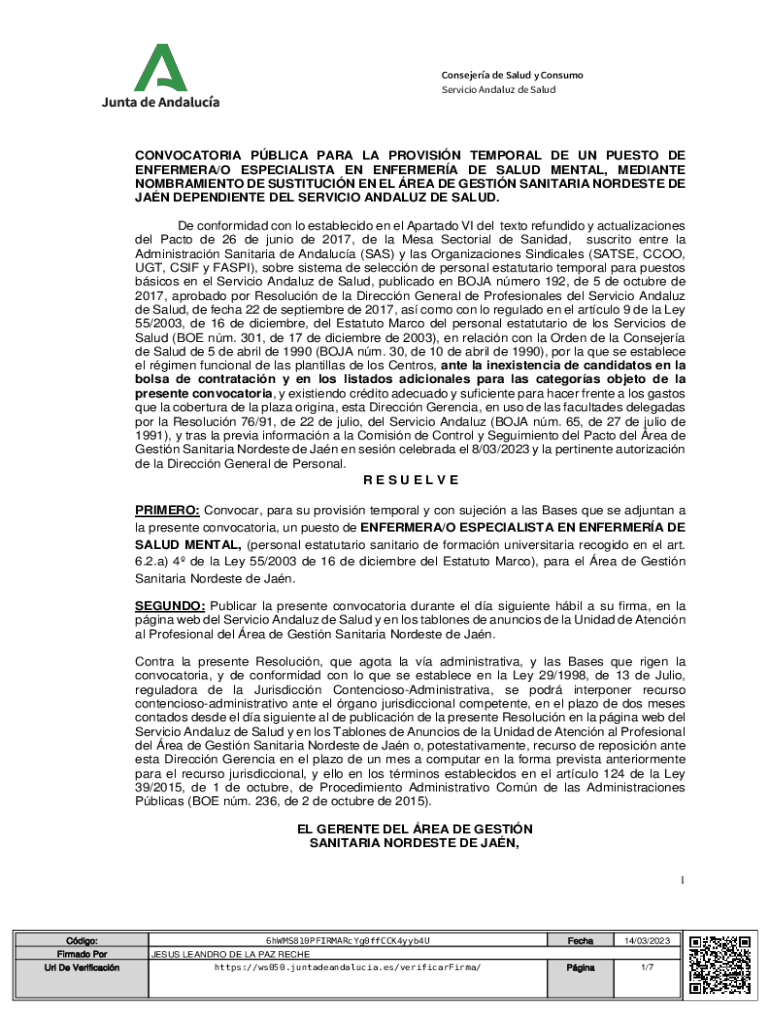 Junta de Andalucía

Consejería de Salud y Consumo
Servicio Andaluz de Salud

CONVOCATORIA PÚBLICA PARA LA PROVISIÓN TEMPORAL DE UN PUESTO DE ENFERMERA/O ESPECIALISTA EN ENFERMERÍA DE SALUD MENTAL, MEDIANTE NOMBRAMIENTO DE SUSTITUCIÓN EN EL ÁREA DE GESTIÓN SANITARIA NORDESTE DE JAÉN DEPENDIENTE DEL SERVICIO ANDALUZ DE SALUD.

De conformidad con lo establecido en el Apartado VI del texto refundido y actualizaciones del Pacto de 26 de junio de 2017, de la Mesa Sectorial de Sanidad, suscrito entre la Administración Sanitaria de Andalucía (SAS) y las Organizaciones Sindicales (SATSE, CCOO, UGT, CSIF y FASPI), sobre sistema de selección de personal estatutario temporal para puestos básicos en el Servicio Andaluz de Salud, publicado en BOJA número 192, de 5 de octubre de 2017, aprobado por Resolución de la Dirección General de Profesionales del Servicio Andaluz de Salud, de fecha 22 de septiembre de 2017, así como con lo regulado en el artículo 9 de la Ley 55/2003, de 16 de diciembre, del Estatuto Marco del personal estatutario de los Servicios de Salud (BOE núm. 301, de 17 de diciembre de 2003), en relación con la Orden de la Consejería de Salud de 5 de abril de 1990 (BOJA núm. 30, de 10 de abril de 1990), por la que se establece el régimen funcional de las plantillas de los Centros, ante la inexistencia de candidatos en la bolsa de contratación y en los listados adicionales para las categorías objeto de la presente convocatoria, y existiendo crédito adecuado y suficiente para hacer frente a los gastos que la cobertura de la plaza origina, esta Dirección Gerencia, en uso de las facultades delegadas por la Resolución 76/91, de 22 de julio, del Servicio Andaluz (BOJA núm. 65, de 27 de julio de 1991), y tras la previa información a la Comisión de Control y Seguimiento del Pacto del Área de Gestión Sanitaria Nordeste de Jaén en sesión celebrada el 8/03/2023 y la pertinente autorización de la Dirección General de Personal.

R E S U E L V E

PRIMERO: Convocar, para su provisión temporal y con sujeción a las Bases que se adjuntan a la presente convocatoria, un puesto de ENFERMERA/O ESPECIALISTA EN ENFERMERÍA DE SALUD MENTAL, (personal estatutario sanitario de formación universitaria recogido en el art. 6.2.a) 4º de la Ley 55/2003 de 16 de diciembre del Estatuto Marco), para el Área de Gestión Sanitaria Nordeste de Jaén.

SEGUNDO: Publicar la presente convocatoria durante el día siguiente hábil a su firma, en la página web del Servicio Andaluz de Salud y en los tablones de anuncios de la Unidad de Atención al Profesional del Área de Gestión Sanitaria Nordeste de Jaén.

Contra la presente Resolución, que agota la vía administrativa, y las Bases que rigen la convocatoria, y de conformidad con lo que se establece en la Ley 29/1998, de 13 de Julio, reguladora de la Jurisdicción Contencioso-Administrativa, se podrá interponer recurso contencioso-administrativo ante el órgano jurisdiccional competente, en el plazo de dos meses contados desde el día siguiente al de publicación de la presente Resolución en la página web del Servicio Andaluz de Salud y en los Tablones de Anuncios de la Unidad de Atención al Profesional del Área de Gestión Sanitaria Nordeste de Jaén o, potestativamente, recurso de reposición ante esta Dirección Gerencia en el plazo de un mes a computar en la forma prevista anteriormente para el recurso jurisdiccional, y ello en los términos establecidos en el artículo 124 de la Ley 39/2015, de 1 de octubre, de Procedimiento Administrativo Común de las Administraciones Públicas (BOE núm. 236, de 2 de octubre de 2015).

EL GERENTE DEL ÁREA DE GESTIÓN SANITARIA NORDESTE DE JAÉN,

1

| Código: | 6hWMS810PFIRMARcYg0ffCCK4yyb4U | Fecha | 14/03/2023 |
|---|---|---|---|
| Firmado Por | JESUS LEANDRO DE LA PAZ RECHE | | |
| Url De Verificación | https://ws050.juntadeandalucia.es/verificarFirma/ | Página | 1/7 |